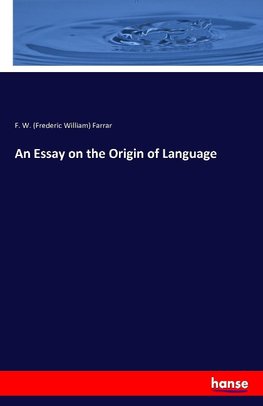 F. W. (Frederic William) Farrar

An Essay on the Origin of Language

hanse